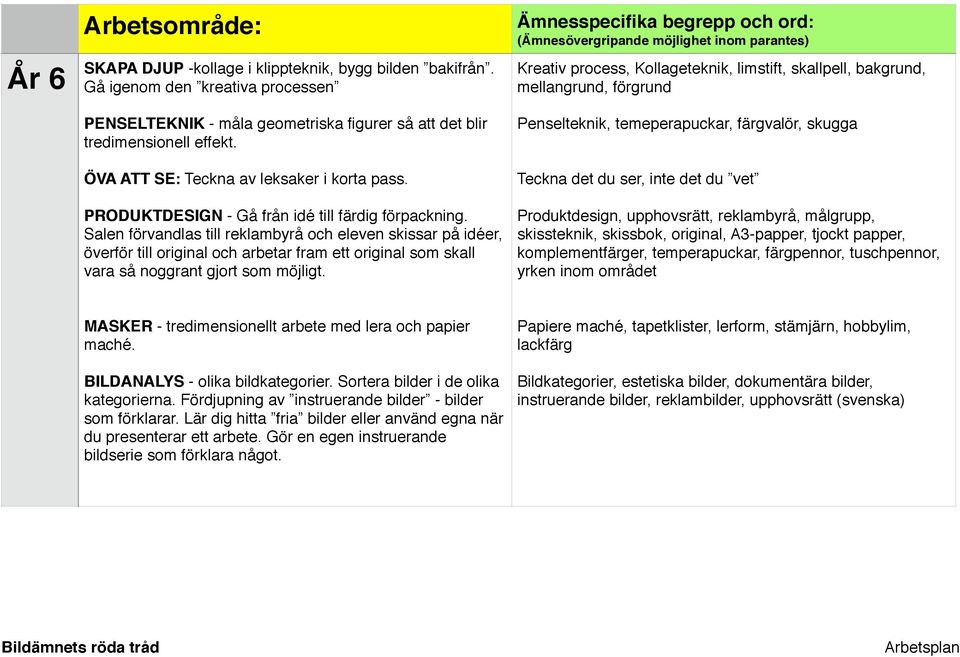 |  | Arbetsområde: | Ämnesspecifika begrepp och ord: (Ämnesövergripande möjlighet inom parantes) |
|---|---|---|
| År 6 | SKAPA DJUP -kollage i klippteknik, bygg bilden ”bakifrån”. Gå igenom den ”kreativa processen” | Kreativ process, Kollageteknik, limstift, skallpell, bakgrund, mellangrund, förgrund |
|  | PENSELTEKNIK - måla geometriska figurer så att det blir tredimensionell effekt. | Penselteknik, temeperapuckar, färgvalör, skugga |
|  | ÖVA ATT SE: Teckna av leksaker i korta pass. | Teckna det du ser, inte det du ”vet” |
|  | PRODUKTDESIGN - Gå från idé till färdig förpackning. Salen förvandlas till reklambyrå och eleven skissar på idéer, överför till original och arbetar fram ett original som skall vara så noggrant gjort som möjligt. | Produktdesign, upphovsrätt, reklambyrå, målgrupp, skissteknik, skissbok, original, A3-papper, tjockt papper, komplementfärger, temperapuckar, färgpennor, tuschpennor, yrken inom området |
|  | MASKER - tredimensionellt arbete med lera och papier maché. | Papiere maché, tapetklister, lerform, stämjärn, hobbylim, lackfärg |
|  | BILDANALYS - olika bildkategorier. Sortera bilder i de olika kategorierna. Fördjupning av ”instruerande bilder” - bilder som förklarar. Lär dig hitta ”fria” bilder eller använd egna när du presenterar ett arbete. Gör en egen instruerande bildserie som förklara något. | Bildkategorier, estetiska bilder, dokumentära bilder, instruerande bilder, reklambilder, upphovsrätt (svenska) |

Bildämnets röda tråd

Arbetsplan